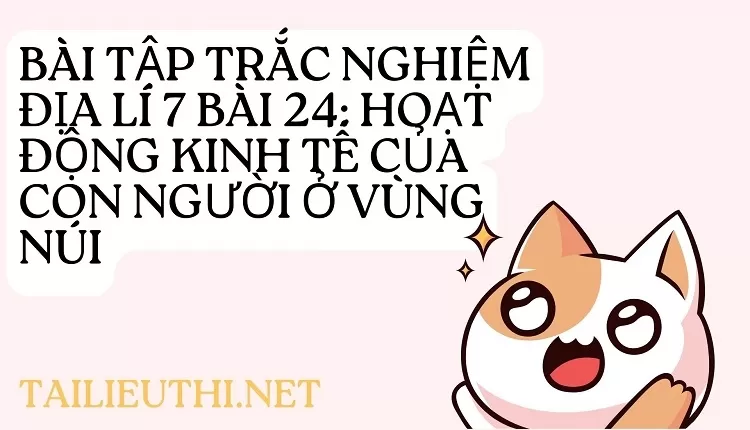 BÀI TẬP TRẮC NGHIỆM ĐỊA LÍ 7 BÀI 24: HOẠT ĐỘNG KINH TẾ CỦA CON NGƯỜI Ở VÙNG NÚI

TAILIEUTHI.NET